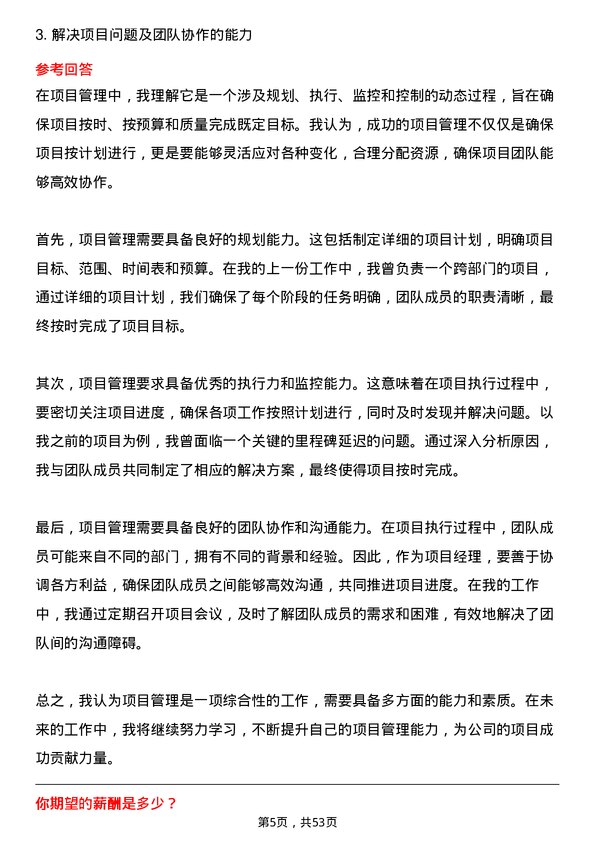 3. 解决项目问题及团队协作的能力

参考回答

在项目管理中，我理解它是一个涉及规划、执行、监控和控制的动态过程，旨在确保项目按时、按预算和质量完成既定目标。我认为，成功的项目管理不仅仅是确保项目按计划进行，更是要能够灵活应对各种变化，合理分配资源，确保项目团队能够高效协作。

首先，项目管理需要具备良好的规划能力。这包括制定详细的项目计划，明确项目目标、范围、时间表和预算。在我的上一份工作中，我曾负责一个跨部门的项目，通过详细的项目计划，我们确保了每个阶段的任务明确，团队成员的职责清晰，最终按时完成了项目目标。

其次，项目管理要求具备优秀的执行力和监控能力。这意味着在项目执行过程中，要密切关注项目进度，确保各项工作按照计划进行，同时及时发现并解决问题。以我之前的项目为例，我曾面临一个关键的里程碑延迟的问题。通过深入分析原因，我与团队成员共同制定了相应的解决方案，最终使得项目按时完成。

最后，项目管理需要具备良好的团队协作和沟通能力。在项目执行过程中，团队成员可能来自不同的部门，拥有不同的背景和经验。因此，作为项目经理，要善于协调各方利益，确保团队成员之间能够高效沟通，共同推进项目进度。在我的工作中，我通过定期召开项目会议，及时了解团队成员的需求和困难，有效地解决了团队间的沟通障碍。

总之，我认为项目管理是一项综合性的工作，需要具备多方面的能力和素质。在未来的工作中，我将继续努力学习，不断提升自己的项目管理能力，为公司的项目成功贡献力量。

你期望的薪酬是多少？

第5页，共53页